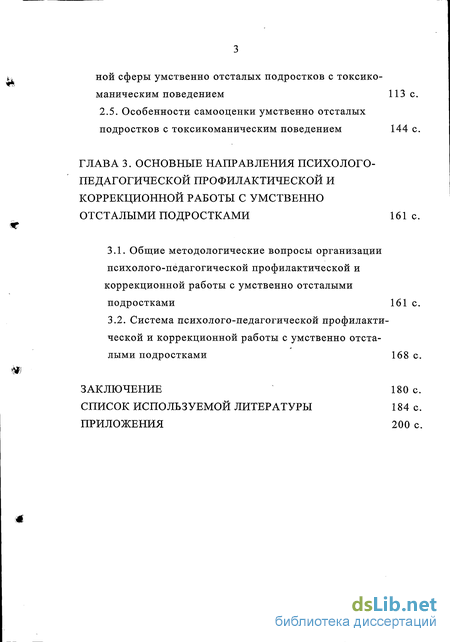 3

ной сферы умственно отсталых подростков с токсикоманическим поведением 113 с.

2.5. Особенности самооценки умственно отсталых подростков с токсикоманическим поведением 144 с.

ГЛАВА 3. ОСНОВНЫЕ НАПРАВЛЕНИЯ ПСИХОЛОГО-ПЕДАГОГИЧЕСКОЙ ПРОФИЛАКТИЧЕСКОЙ И КОРРЕКЦИОННОЙ РАБОТЫ С УМСТВЕННО ОТСТАЛЫМИ ПОДРОСТКАМИ 161 с.

3.1. Общие методологические вопросы организации психолого-педагогической профилактической и коррекционной работы с умственно отсталыми подростками 161 с.

3.2. Система психолого-педагогической профилактической и коррекционной работы с умственно отсталыми подростками 168 с.

ЗАКЛЮЧЕНИЕ 180 с.
СПИСОК ИСПОЛЬЗУЕМОЙ ЛИТЕРАТУРЫ 184 с.
ПРИЛОЖЕНИЯ 200 с.

dsLib.net
библиотека диссертаций